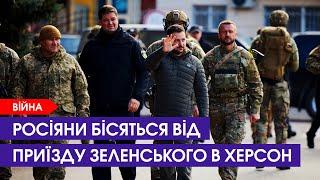 ВІЙНА

РОСІЯНИ БІСЯТЬСЯ ВІД ПРИЇЗДУ ЗЕЛЕНСЬКОГО В ХЕРСОН